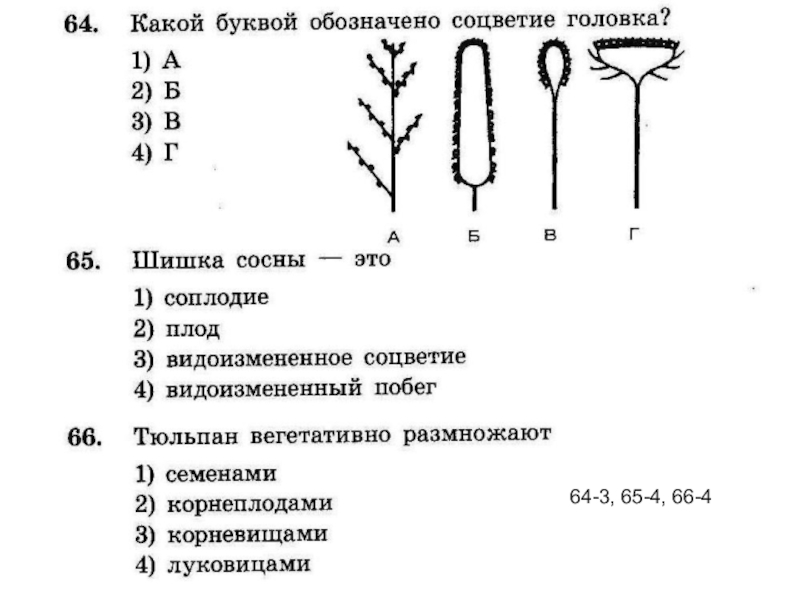 64. Какой буквой обозначено соцветие головка?

1) А
2) Б
3) В
4) Г

А Б В Г

65. Шишка сосны — это

1) соплодие
2) плод
3) видоизмененное соцветие
4) видоизмененный побег

66. Тюльпан вегетативно размножают

1) семенами
2) корнеплодами
3) корневищами
4) луковицами

64-3, 65-4, 66-4